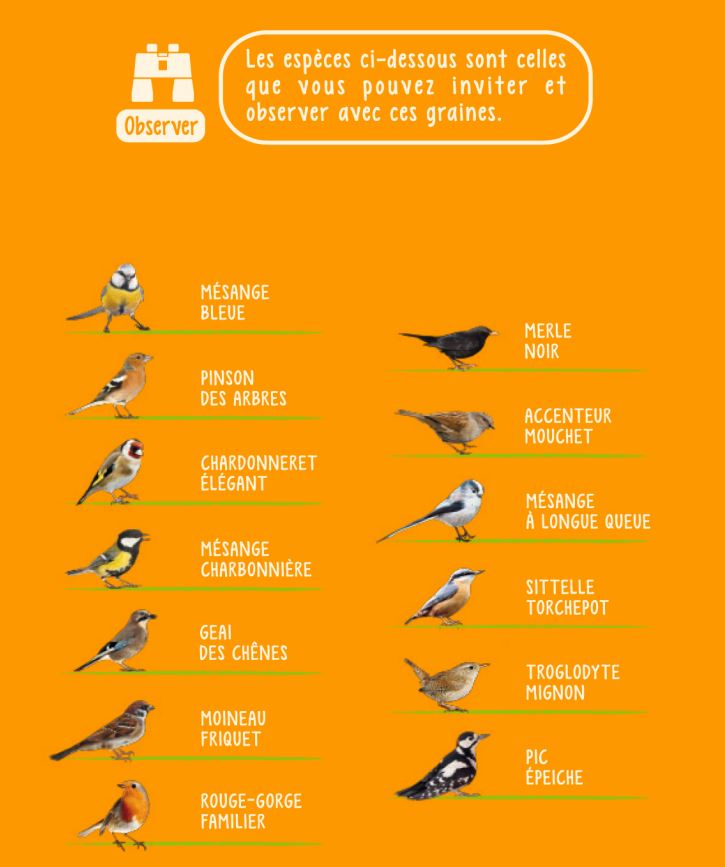 Observer

Les espèces ci-dessous sont celles que vous pouvez inviter et observer avec ces graines.

MÉSANGE BLEUE

PINSON DES ARBRES

CHARDONNERET ÉLÉGANT

MÉSANGE CHARBONNIÈRE

GEAI DES CHÊNES

MOINEAU FRIQUET

ROUGE-GORGE FAMILIER

MERLE NOIR

ACCENTEUR MOUCHET

MÉSANGE À LONGUE QUEUE

SITTELLE TORCHEPOT

TROGLODYTE MIGNON

PIC ÉPEICHE